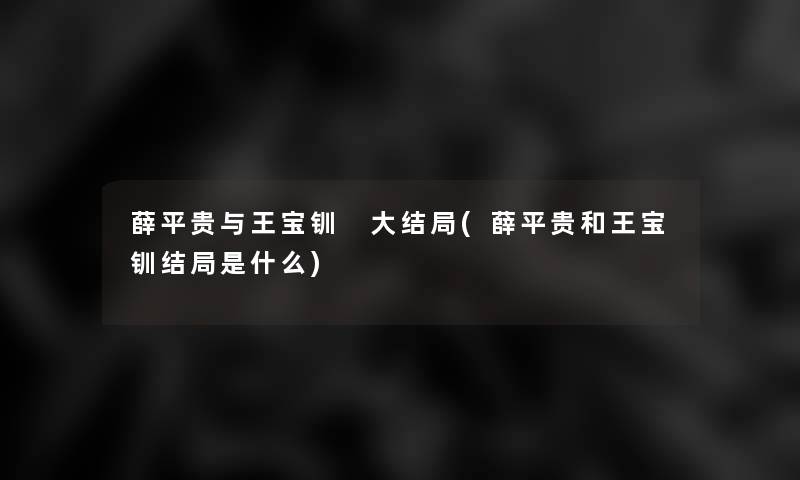 薛平贵与王宝钏 大结局(薛平贵和王宝钏结局是什么)